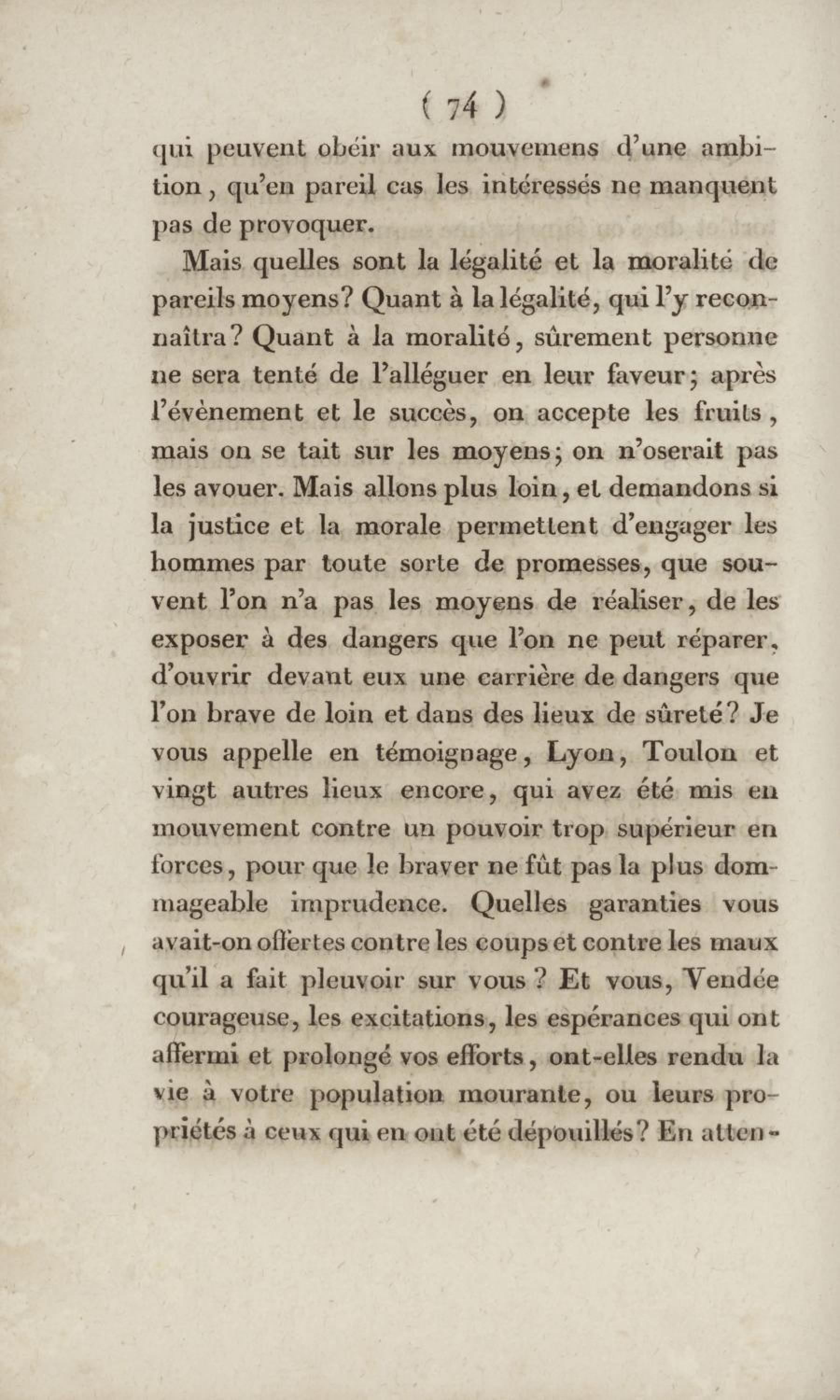 ( 74 )

qui peuvent obéir aux mouvemens d'une ambition, qu'en pareil cas les intéressés ne manquent pas de provoquer.

Mais quelles sont la légalité et la moralité de pareils moyens? Quant à la légalité, qui l'y reconnaîtra? Quant à la moralité, sûrement personne ne sera tenté de l'alléguer en leur faveur; après l'évènement et le succès, on accepte les fruits, mais on se tait sur les moyens; on n'oserait pas les avouer. Mais allons plus loin, et demandons si la justice et la morale permettent d'engager les hommes par toute sorte de promesses, que souvent l'on n'a pas les moyens de réaliser, de les exposer à des dangers que l'on ne peut réparer, d'ouvrir devant eux une carrière de dangers que l'on brave de loin et dans des lieux de sûreté? Je vous appelle en témoignage, Lyon, Toulon et vingt autres lieux encore, qui avez été mis en mouvement contre un pouvoir trop supérieur en forces, pour que le braver ne fût pas la plus dommageable imprudence. Quelles garanties vous avait-on offertes contre les coups et contre les maux qu'il a fait pleuvoir sur vous? Et vous, Vendée courageuse, les excitations, les espérances qui ont affermi et prolongé vos efforts, ont-elles rendu la vie à votre population mourante, ou leurs propriétés à ceux qui en ont été dépouillés? En atten-